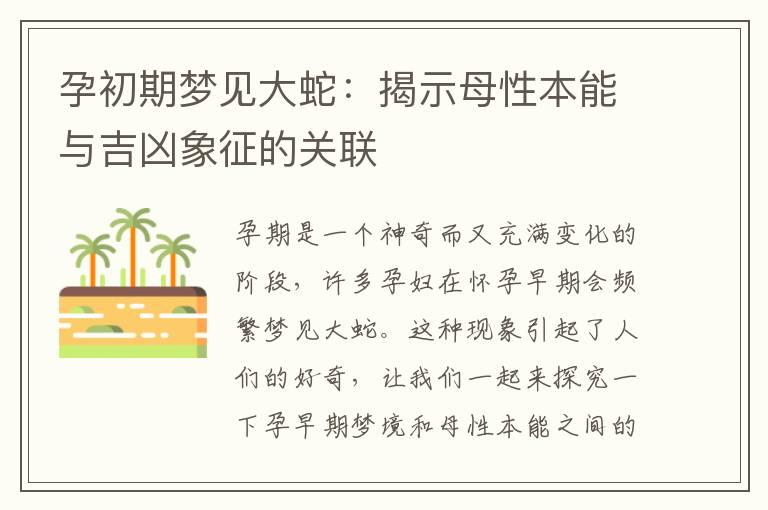 孕初期梦见大蛇：揭示母性本能与吉凶象征的关联

孕期是一个神奇而又充满变化的阶段，许多孕妇在怀孕早期会频繁梦见大蛇。这种现象引起了人们的好奇，让我们一起来探究一下孕早期梦境和母性本能之间的